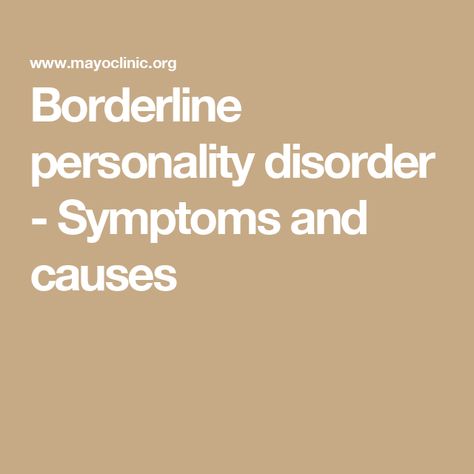 www.mayoclinic.org

Borderline personality disorder - Symptoms and causes